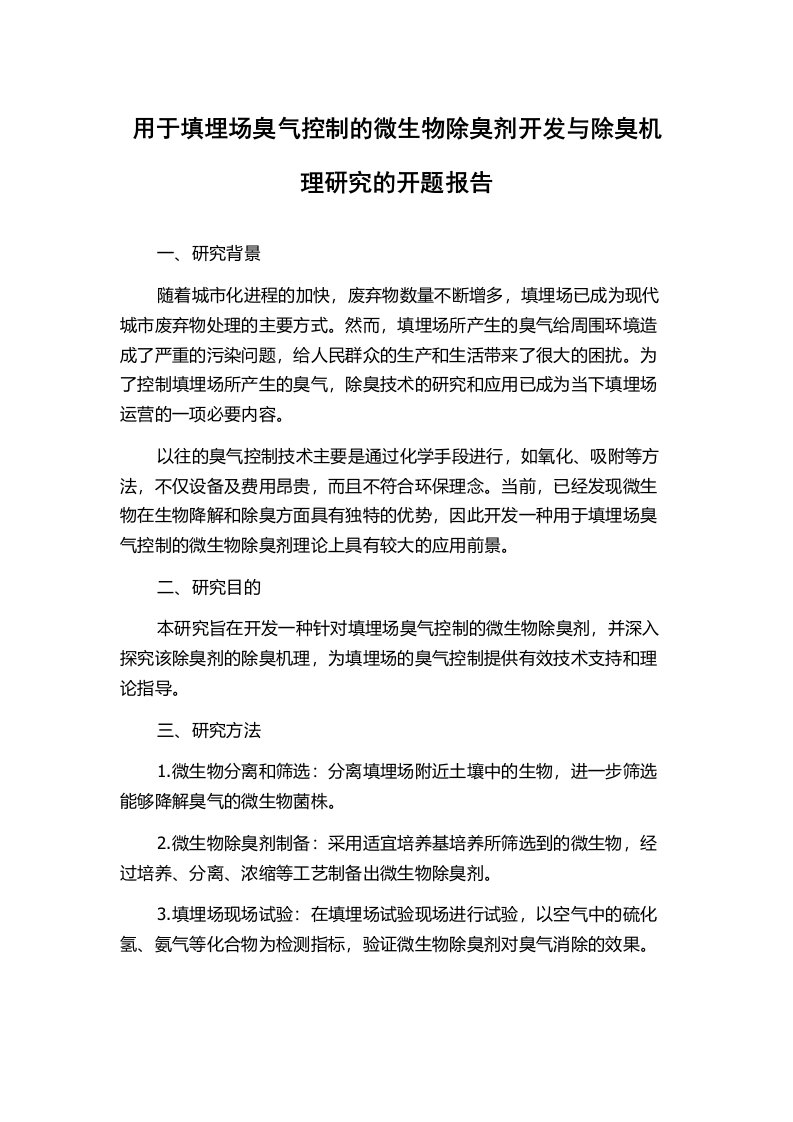 用于填埋场臭气控制的微生物除臭剂开发与除臭机理研究的开题报告

一、研究背景

随着城市化进程的加快，废弃物数量不断增多，填埋场已成为现代城市废弃物处理的主要方式。然而，填埋场所产生的臭气给周围环境造成了严重的污染问题，给人民群众的生产和生活带来了很大的困扰。为了控制填埋场所产生的臭气，除臭技术的研究和应用已成为当下填埋场运营的一项必要内容。

以往的臭气控制技术主要是通过化学手段进行，如氧化、吸附等方法，不仅设备及费用昂贵，而且不符合环保理念。当前，已经发现微生物在生物降解和除臭方面具有独特的优势，因此开发一种用于填埋场臭气控制的微生物除臭剂理论上具有较大的应用前景。

二、研究目的

本研究旨在开发一种针对填埋场臭气控制的微生物除臭剂，并深入探究该除臭剂的除臭机理，为填埋场的臭气控制提供有效技术支持和理论指导。

三、研究方法

1.微生物分离和筛选：分离填埋场附近土壤中的生物，进一步筛选能够降解臭气的微生物菌株。

2.微生物除臭剂制备：采用适宜培养基培养所筛选到的微生物，经过培养、分离、浓缩等工艺制备出微生物除臭剂。

3.填埋场现场试验：在填埋场试验现场进行试验，以空气中的硫化氢、氨气等化合物为检测指标，验证微生物除臭剂对臭气消除的效果。